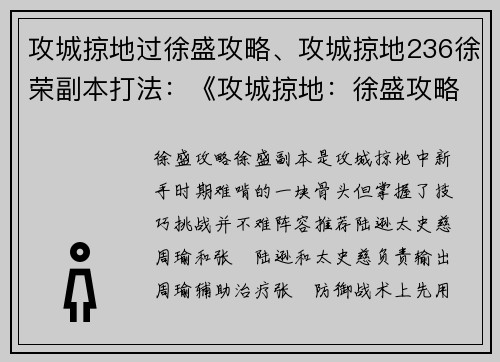 攻城掠地过徐盛攻略、攻城掠地236徐荣副本打法：《攻城掠地：徐盛攻略

徐盛攻略徐盛副本是攻城掠地中新手时期难啃的一块骨头但掌握了技巧挑战并不难阵容推荐陆逊太史慈周瑜和张　陆逊和太史慈负责输出周瑜辅助治疗张　防御战术上先用